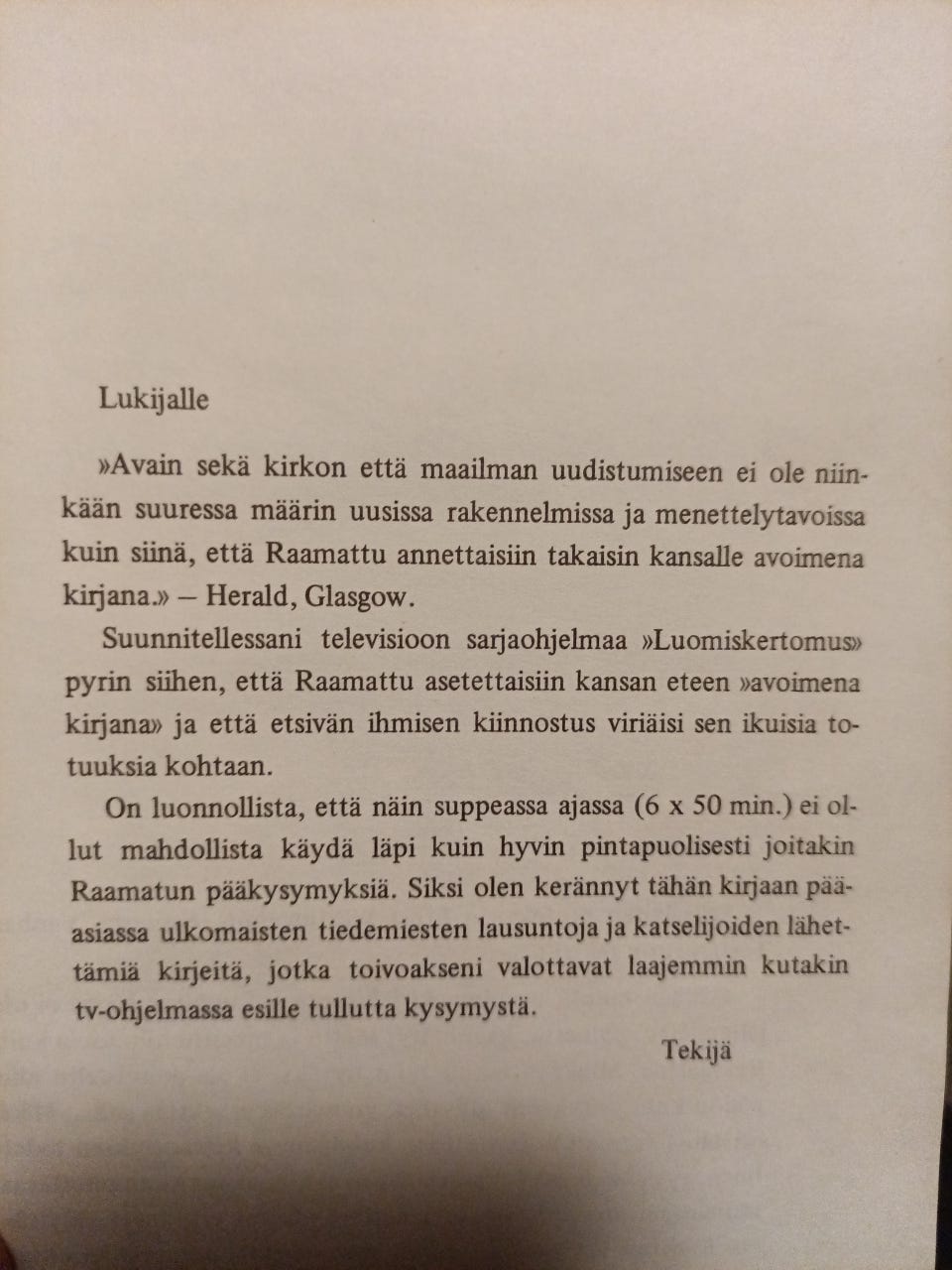 Lukijalle

»Avain sekä kirkon että maailman uudistumiseen ei ole niinkään suuressa määrin uusissa rakennelmissa ja menettelytavoissa kuin siinä, että Raamattu annettaisiin takaisin kansalle avoimena kirjana.» – Herald, Glasgow.

Suunnitellessani televisioon sarjaohjelmaa »Luomiskertomus» pyrin siihen, että Raamattu asetettaisiin kansan eteen »avoimena kirjana» ja että etsivän ihmisen kiinnostus viriäisi sen ikuisia totuuksia kohtaan.

On luonnollista, että näin suppeassa ajassa (6 x 50 min.) ei ollut mahdollista käydä läpi kuin hyvin pintapuolisesti joitakin Raamatun pääkysymyksiä. Siksi olen kerännyt tähän kirjaan pääasiassa ulkomaisten tiedemiesten lausuntoja ja katselijoiden lähettämiä kirjeitä, jotka toivoakseni valottavat laajemmin kutakin tv-ohjelmassa esille tullutta kysymystä.

Tekijä